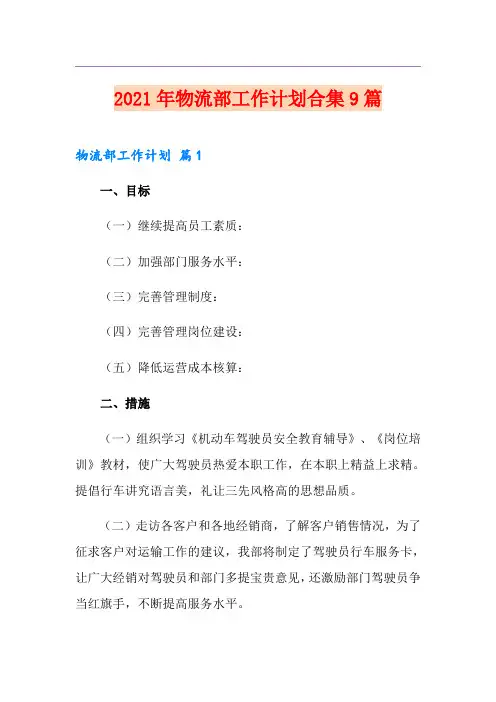 2021年物流部工作计划合集9篇

物流部工作计划 篇1

一、目标

（一）继续提高员工素质：

（二）加强部门服务水平：

（三）完善管理制度：

（四）完善管理岗位建设：

（五）降低运营成本核算：

二、措施

（一）组织学习《机动车驾驶员安全教育辅导》、《岗位培训》教材，使广大驾驶员热爱本职工作，在本职上精益上求精。提倡行车讲究语言美，礼让三先风格高的思想品质。

（二）走访各客户和各地经销商，了解客户销售情况，为了征求客户对运输工作的建议，我部将制定了驾驶员行车服务卡，让广大经销对驾驶员和部门多提宝贵意见，还激励部门驾驶员争当红旗手，不断提高服务水平。